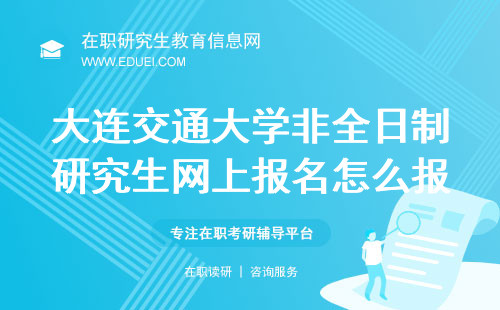 在职研究生教育信息网
WWW.EDUEI.COM

大连交通大学非全日制研究生网上报名怎么报

专注在职考研辅导平台

在职读研 | 咨询服务